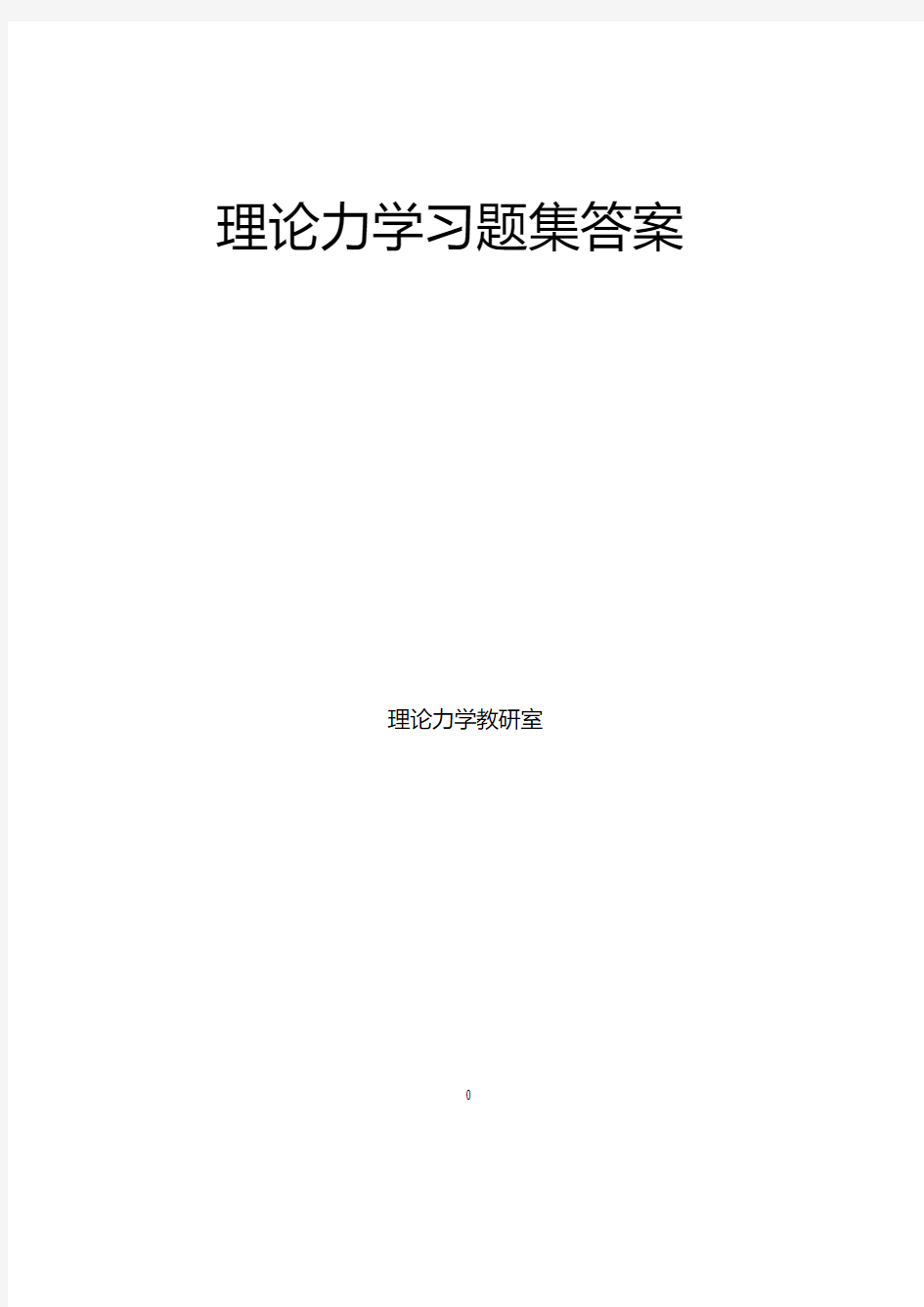 理论力学习题集答案

理论力学教研室

0